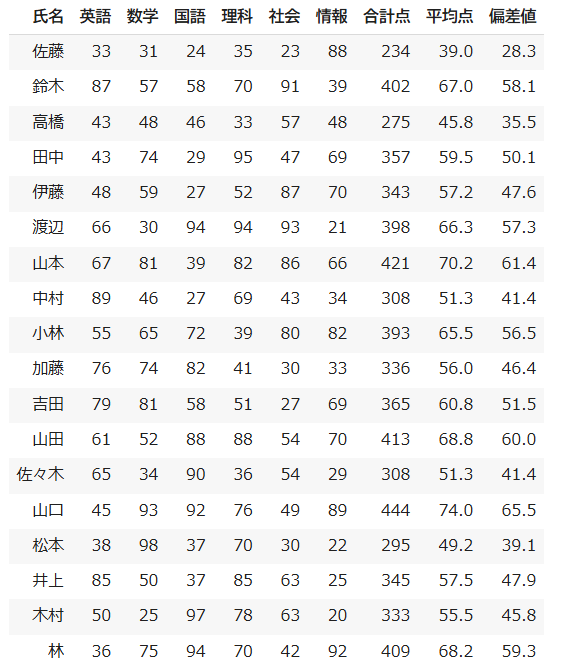 | 氏名 | 英語 | 数学 | 国語 | 理科 | 社会 | 情報 | 合計点 | 平均点 | 偏差値 |
|---|---|---|---|---|---|---|---|---|---|
| 佐藤 | 33 | 31 | 24 | 35 | 23 | 88 | 234 | 39.0 | 28.3 |
| 鈴木 | 87 | 57 | 58 | 70 | 91 | 39 | 402 | 67.0 | 58.1 |
| 高橋 | 43 | 48 | 46 | 33 | 57 | 48 | 275 | 45.8 | 35.5 |
| 田中 | 43 | 74 | 29 | 95 | 47 | 69 | 357 | 59.5 | 50.1 |
| 伊藤 | 48 | 59 | 27 | 52 | 87 | 70 | 343 | 57.2 | 47.6 |
| 渡辺 | 66 | 30 | 94 | 94 | 93 | 21 | 398 | 66.3 | 57.3 |
| 山本 | 67 | 81 | 39 | 82 | 86 | 66 | 421 | 70.2 | 61.4 |
| 中村 | 89 | 46 | 27 | 69 | 43 | 34 | 308 | 51.3 | 41.4 |
| 小林 | 55 | 65 | 72 | 39 | 80 | 82 | 393 | 65.5 | 56.5 |
| 加藤 | 76 | 74 | 82 | 41 | 30 | 33 | 336 | 56.0 | 46.4 |
| 吉田 | 79 | 81 | 58 | 51 | 27 | 69 | 365 | 60.8 | 51.5 |
| 山田 | 61 | 52 | 88 | 88 | 54 | 70 | 413 | 68.8 | 60.0 |
| 佐々木 | 65 | 34 | 90 | 36 | 54 | 29 | 308 | 51.3 | 41.4 |
| 山口 | 45 | 93 | 92 | 76 | 49 | 89 | 444 | 74.0 | 65.5 |
| 松本 | 38 | 98 | 37 | 70 | 30 | 22 | 295 | 49.2 | 39.1 |
| 井上 | 85 | 50 | 37 | 85 | 63 | 25 | 345 | 57.5 | 47.9 |
| 木村 | 50 | 25 | 97 | 78 | 63 | 20 | 333 | 55.5 | 45.8 |
| 林 | 36 | 75 | 94 | 70 | 42 | 92 | 409 | 68.2 | 59.3 |